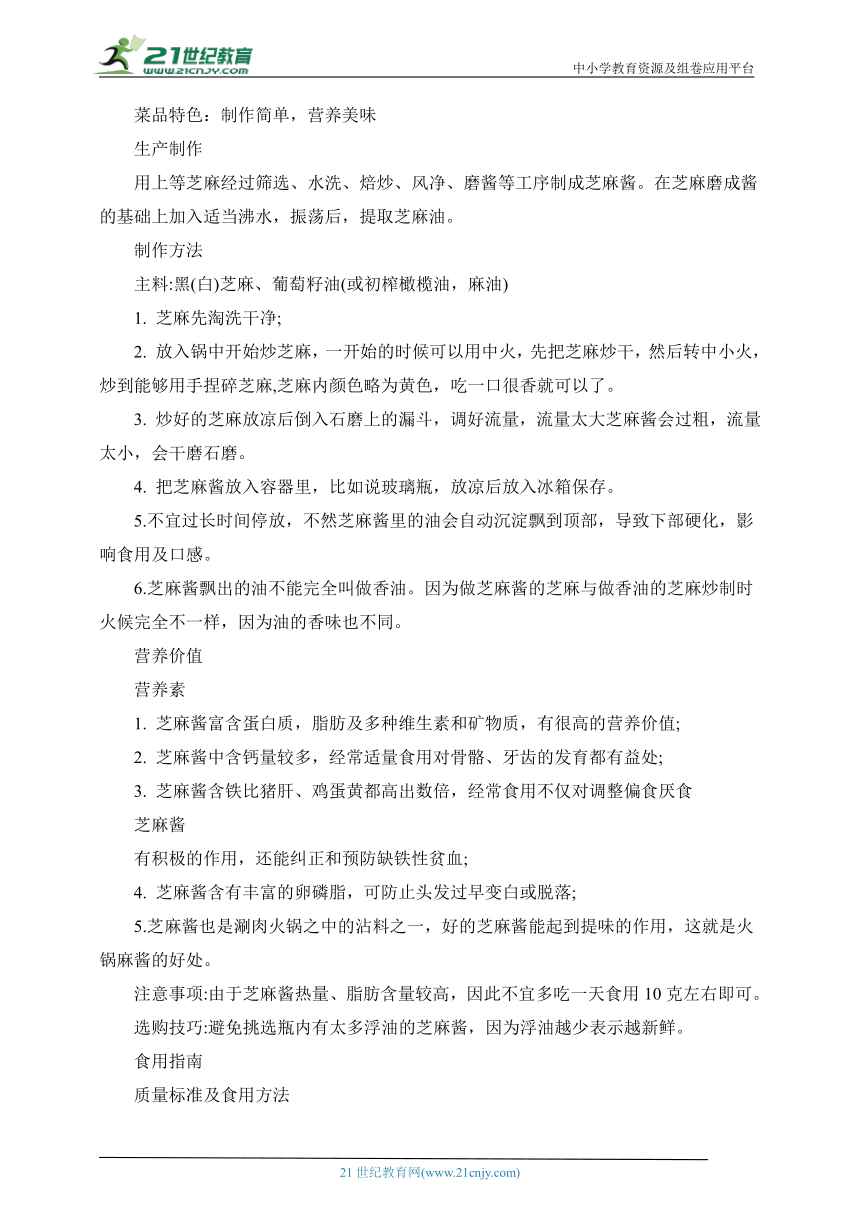 21世纪教育 www.21cnjy.com

中小学教育资源及组卷应用平台

菜品特色：制作简单，营养美味

生产制作

用上等芝麻经过筛选、水洗、焙炒、风净、磨酱等工序制成芝麻酱。在芝麻磨成酱的基础上加入适当沸水，振荡后，提取芝麻油。

制作方法

主料:黑(白)芝麻、葡萄籽油(或初榨橄榄油，麻油)

1. 芝麻先淘洗干净;

2. 放入锅中开始炒芝麻，一开始的时候可以用中火，先把芝麻炒干，然后转中小火，炒到能够用手捏碎芝麻,芝麻内颜色略为黄色，吃一口很香就可以了。

3. 炒好的芝麻放凉后倒入石磨上的漏斗，调好流量，流量太大芝麻酱会过粗，流量太小，会干磨石磨。

4. 把芝麻酱放入容器里，比如说玻璃瓶，放凉后放入冰箱保存。

5.不宜过长时间停放，不然芝麻酱里的油会自动沉淀飘到顶部，导致下部硬化，影响食用及口感。

6.芝麻酱飘出的油不能完全叫做香油。因为做芝麻酱的芝麻与做香油的芝麻炒制时火候完全不一样，因为油的香味也不同。

营养价值

营养素

1. 芝麻酱富含蛋白质，脂肪及多种维生素和矿物质，有很高的营养价值;

2. 芝麻酱中含钙量较多，经常适量食用对骨骼、牙齿的发育都有益处;

3. 芝麻酱含铁比猪肝、鸡蛋黄都高出数倍，经常食用不仅对调整偏食厌食

芝麻酱

有积极的作用，还能纠正和预防缺铁性贫血;

4. 芝麻酱含有丰富的卵磷脂，可防止头发过早变白或脱落;

5.芝麻酱也是涮肉火锅之中的沾料之一，好的芝麻酱能起到提味的作用，这就是火锅麻酱的好处。

注意事项:由于芝麻酱热量、脂肪含量较高，因此不宜多吃一天食用 10 克左右即可。

选购技巧:避免挑选瓶内有太多浮油的芝麻酱，因为浮油越少表示越新鲜。

食用指南

质量标准及食用方法

21 世纪教育网(www.21cnjy.com)